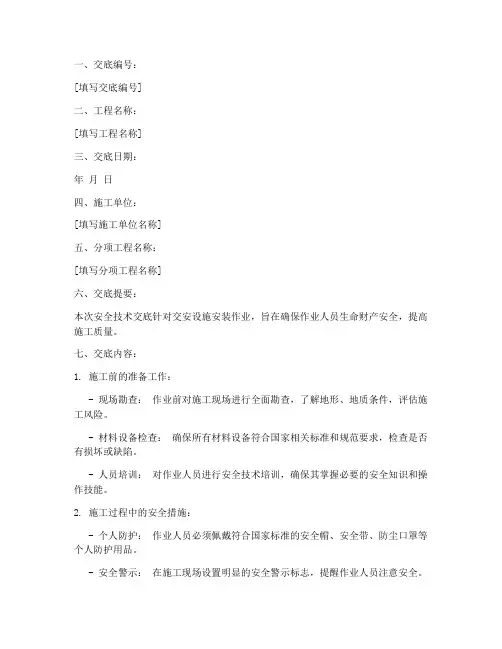 一、交底编号：

[填写交底编号]

二、工程名称：

[填写工程名称]

三、交底日期：

年 月 日

四、施工单位：

[填写施工单位名称]

五、分项工程名称：

[填写分项工程名称]

六、交底提要：

本次安全技术交底针对交安设施安装作业，旨在确保作业人员生命财产安全，提高施工质量。

七、交底内容：

1. 施工前的准备工作：

- 现场勘查： 作业前对施工现场进行全面勘查，了解地形、地质条件，评估施工风险。

- 材料设备检查： 确保所有材料设备符合国家相关标准和规范要求，检查是否有损坏或缺陷。

- 人员培训： 对作业人员进行安全技术培训，确保其掌握必要的安全知识和操作技能。

2. 施工过程中的安全措施：

- 个人防护： 作业人员必须佩戴符合国家标准的安全帽、安全带、防尘口罩等个人防护用品。

- 安全警示： 在施工现场设置明显的安全警示标志，提醒作业人员注意安全。